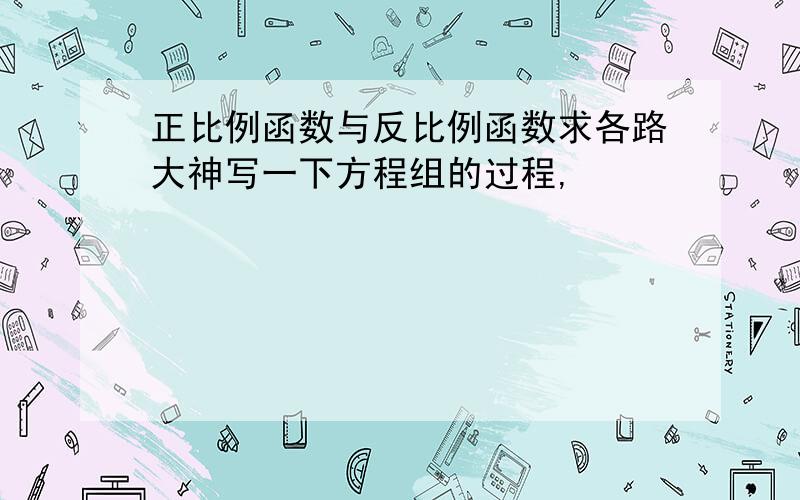 正比例函数与反比例函数求各路大神写一下方程组的过程,

STATIONERY